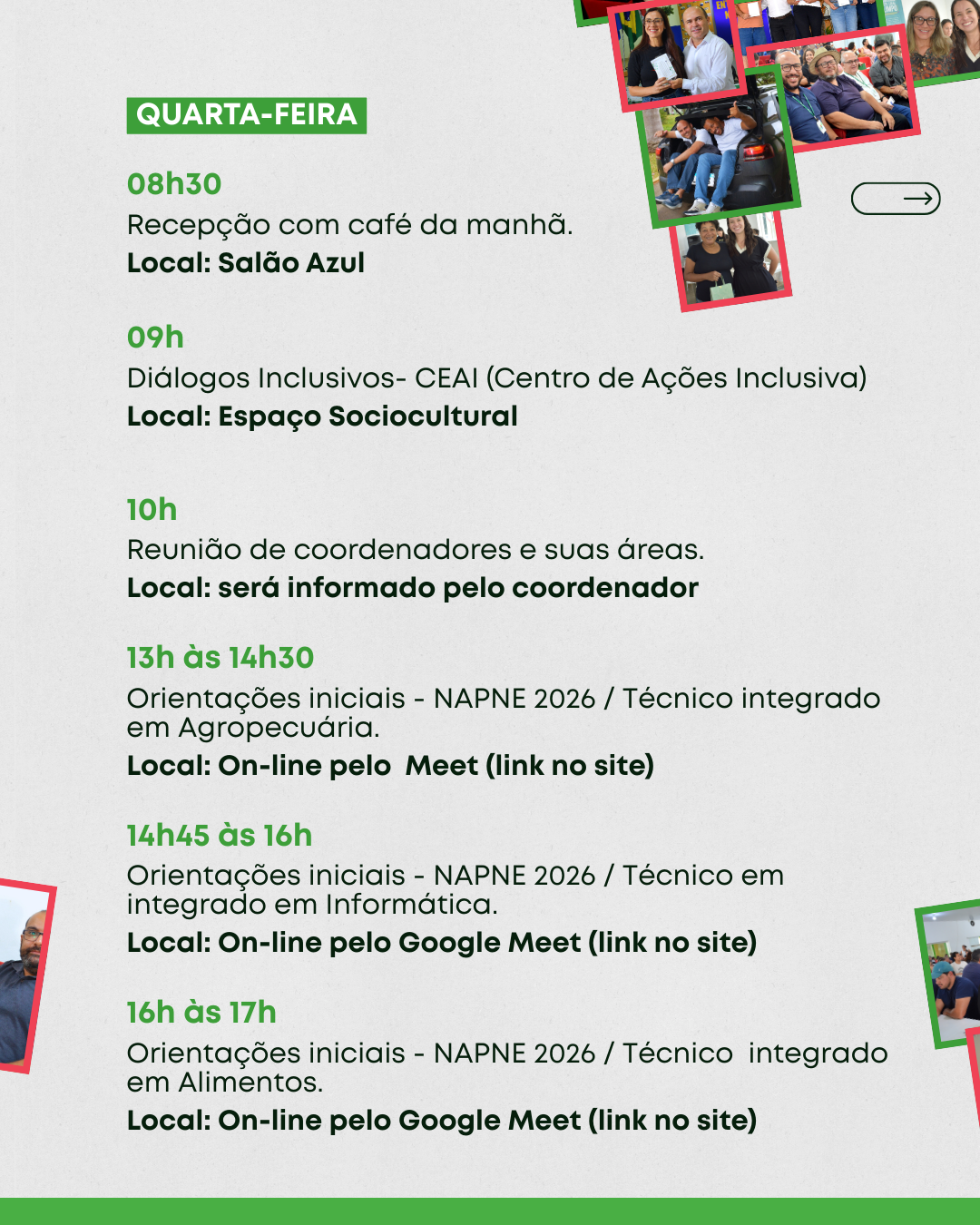 QUARTA-FEIRA

08h30
Recepção com café da manhã.
Local: Salão Azul

09h
Diálogos Inclusivos- CEAI (Centro de Ações Inclusiva)
Local: Espaço Sociocultural

10h
Reunião de coordenadores e suas áreas.
Local: será informado pelo coordenador

13h às 14h30
Orientações iniciais - NAPNE 2026 / Técnico integrado em Agropecuária.
Local: On-line pelo Meet (link no site)

14h45 às 16h
Orientações iniciais - NAPNE 2026 / Técnico em integrado em Informática.
Local: On-line pelo Google Meet (link no site)

16h às 17h
Orientações iniciais - NAPNE 2026 / Técnico integrado em Alimentos.
Local: On-line pelo Google Meet (link no site)